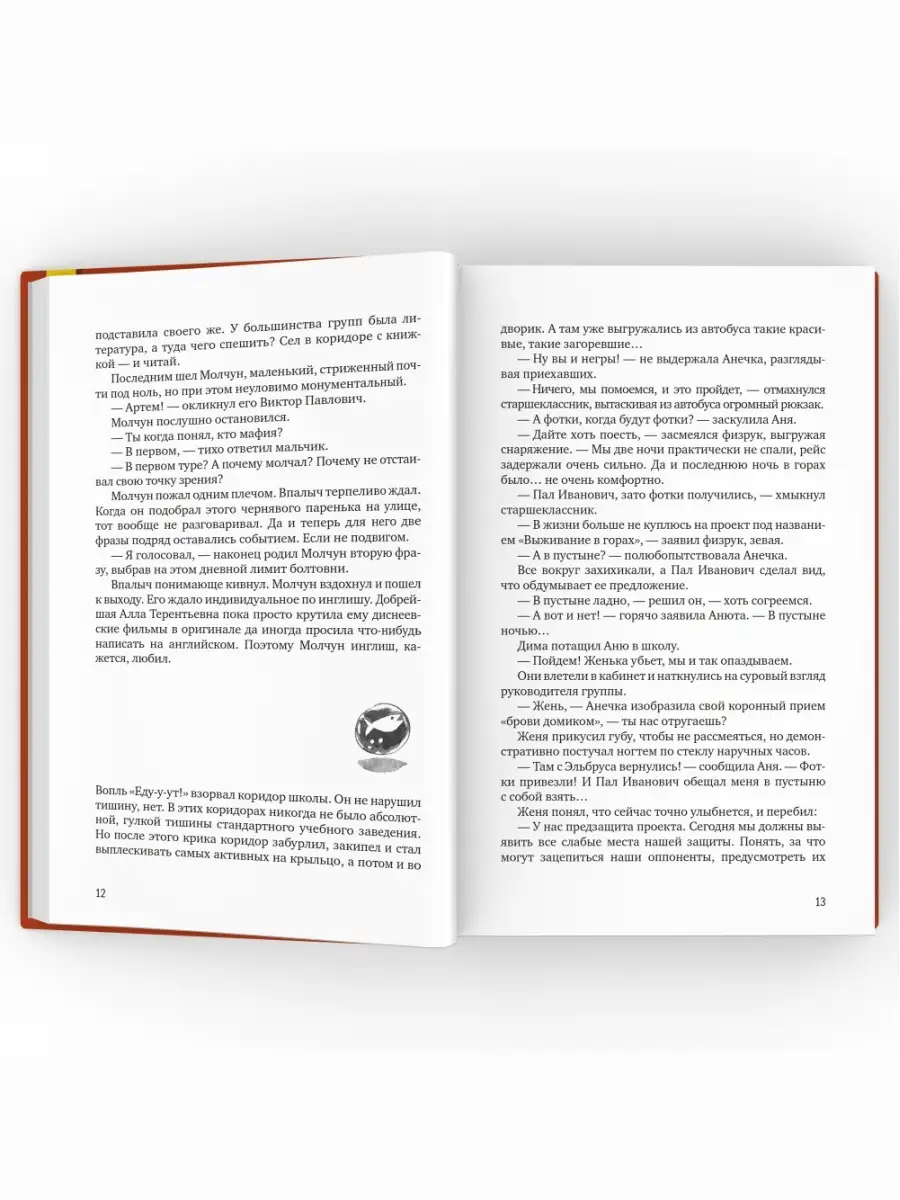 подставила своего же. У большинства групп была литература, а туда чего спешить? Сел в коридоре с книжкой — и читай.

Последним шел Молчун, маленький, стриженный почти под ноль, но при этом неуловимо монументальный.

— Артем! — окликнул его Виктор Павлович.

Молчун послушно остановился.

— Ты когда понял, кто мафия?

— В первом, — тихо ответил мальчик.

— В первом туре? А почему молчал? Почему не отстаивал свою точку зрения?

Молчун пожал одним плечом. Впалыч терпеливо ждал. Когда он подобрал этого чернявого паренька на улице, тот вообще не разговаривал. Да и теперь для него две фразы подряд оставались событием. Если не подвигом.

— Я голосовал, — наконец родил Молчун вторую фразу, выбрав на этом дневной лимит болтовни.

Впалыч понимающе кивнул. Молчун вздохнул и пошел к выходу. Его ждало индивидуальное по инглишу. Добрейшая Алла Терентьевна пока просто крутила ему диснеевские фильмы в оригинале да иногда просила что-нибудь написать на английском. Поэтому Молчун инглиш, кажется, любил.

Вопль «Еду-у-ут!» взорвал коридор школы. Он не нарушил тишину, нет. В этих коридорах никогда не было абсолютной, гулкой тишины стандартного учебного заведения. Но после этого крика коридор забурлил, закипел и стал выплескивать самых активных на крыльцо, а потом и во

12

дворик. А там уже выгружались из автобуса такие красивые, такие загоревшие…

— Ну вы и негры! — не выдержала Анечка, разглядывая приехавших.

— Ничего, мы помоемся, и это пройдет, — отмахнулся старшеклассник, вытаскивая из автобуса огромный рюкзак.

— А фотки, когда будут фотки? — заскулила Аня.

— Дайте хоть поесть, — засмеялся физрук, выгружая снаряжение. — Мы две ночи практически не спали, рейс задержали очень сильно. Да и последнюю ночь в горах было… не очень комфортно.

— Пал Иванович, зато фотки получились, — хмыкнул старшеклассник.

— В жизни больше не куплюсь на проект под названием «Выживание в горах», — заявил физрук, зевая.

— А в пустыне? — полюбопытствовала Анечка.

Все вокруг захихикали, а Пал Иванович сделал вид, что обдумывает ее предложение.

— В пустыне ладно, — решил он, — хоть согреемся.

— А вот и нет! — горячо заявила Анюта. — В пустыне ночью…

Дима потащил Аню в школу.

— Пойдем! Женька убьет, мы и так опаздываем.

Они влетели в кабинет и наткнулись на суровый взгляд руководителя группы.

— Жень, — Анечка изобразила свой коронный прием «брови домиком», — ты нас отругаешь?

Женя прикусил губу, чтобы не рассмеяться, но демонстративно постучал ногтем по стеклу наручных часов.

— Там с Эльбруса вернулись! — сообщила Аня. — Фотки привезли! И Пал Иванович обещал меня в пустыню с собой взять…

Женя понял, что сейчас точно улыбнется, и перебил:

— У нас предзащита проекта. Сегодня мы должны выявить все слабые места нашей защиты. Понять, за что могут зацепиться наши оппоненты, предусмотреть их

13